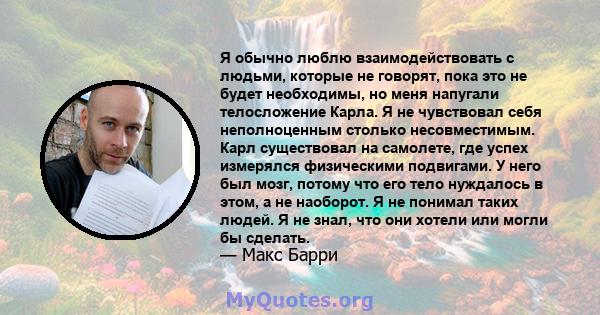 Я обычно люблю взаимодействовать с людьми, которые не говорят, пока это не будет необходимы, но меня напугали телосложение Карла. Я не чувствовал себя неполноценным столько несовместимым. Карл существовал на самолете, где успех измерялся физическими подвигами. У него был мозг, потому что его тело нуждалось в этом, а не наоборот. Я не понимал таких людей. Я не знал, что они хотели или могли бы сделать.
— Макс Барри

MyQuotes.org